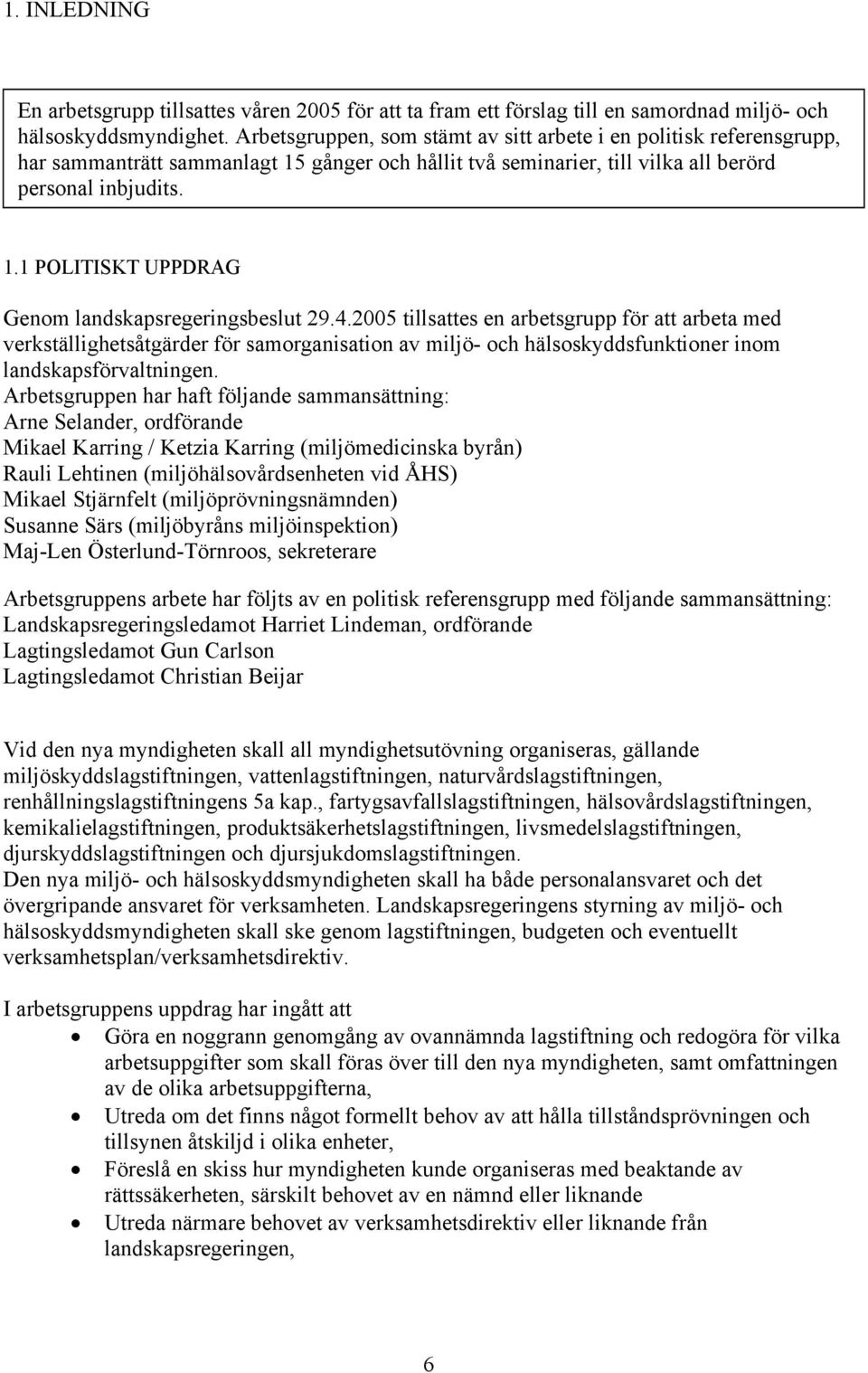 1. INLEDNING

En arbetsgrupp tillsattes våren 2005 för att ta fram ett förslag till en samordnad miljö- och hälsoskyddsmyndighet. Arbetsgruppen, som stämt av sitt arbete i en politisk referensgrupp, har sammanträtt sammanlagt 15 gånger och hållit två seminarier, till vilka all berörd personal inbjudits.

1.1 POLITISKT UPPDRAG

Genom landskapsregeringsbeslut 29.4.2005 tillsattes en arbetsgrupp för att arbeta med verkställighetsåtgärder för samorganisation av miljö- och hälsoskyddsfunktioner inom landskapsförvaltningen.
Arbetsgruppen har haft följande sammansättning:
Arne Selander, ordförande
Mikael Karring / Ketzia Karring (miljömedicinska byrån)
Rauli Lehtinen (miljöhälsovårdsenheten vid ÅHS)
Mikael Stjärnfelt (miljöprövningsnämnden)
Susanne Särs (miljöbyråns miljöinspektion)
Maj-Len Österlund-Törnroos, sekreterare

Arbetsgruppens arbete har följts av en politisk referensgrupp med följande sammansättning:
Landskapsregeringsledamot Harriet Lindeman, ordförande
Lagtingsledamot Gun Carlson
Lagtingsledamot Christian Beijar

Vid den nya myndigheten skall all myndighetsutövning organiseras, gällande miljöskyddslagstiftningen, vattenlagstiftningen, naturvårdslagstiftningen, renhållningslagstiftningens 5a kap., fartygsavfallslagstiftningen, hälsovårdslagstiftningen, kemikalielagstiftningen, produktsäkerhetslagstiftningen, livsmedelslagstiftningen, djurskyddslagstiftningen och djursjukdomslagstiftningen.
Den nya miljö- och hälsoskyddsmyndigheten skall ha både personalansvaret och det övergripande ansvaret för verksamheten. Landskapsregeringens styrning av miljö- och hälsoskyddsmyndigheten skall ske genom lagstiftningen, budgeten och eventuellt verksamhetsplan/verksamhetsdirektiv.

I arbetsgruppens uppdrag har ingått att
• Göra en noggrann genomgång av ovannämnda lagstiftning och redogöra för vilka arbetsuppgifter som skall föras över till den nya myndigheten, samt omfattningen av de olika arbetsuppgifterna,
• Utreda om det finns något formellt behov av att hålla tillståndsprövningen och tillsynen åtskiljd i olika enheter,
• Föreslå en skiss hur myndigheten kunde organiseras med beaktande av rättssäkerheten, särskilt behovet av en nämnd eller liknande
• Utreda närmare behovet av verksamhetsdirektiv eller liknande från landskapsregeringen,

6